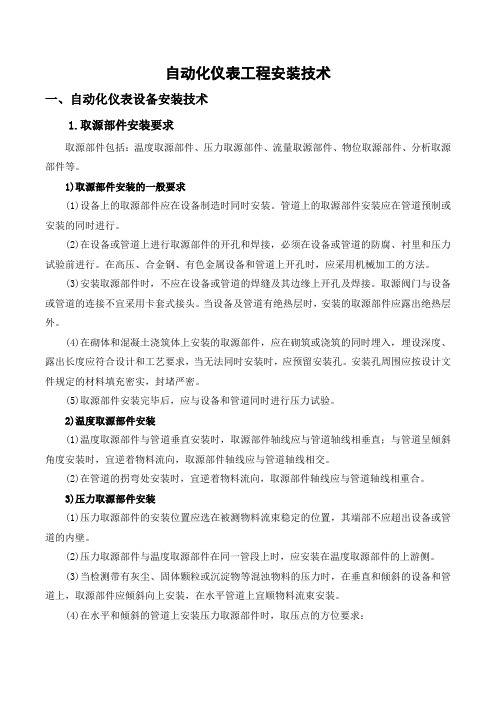 自动化仪表工程安装技术

一、自动化仪表设备安装技术

1.取源部件安装要求

取源部件包括：温度取源部件、压力取源部件、流量取源部件、物位取源部件、分析取源部件等。

1)取源部件安装的一般要求

(1)设备上的取源部件应在设备制造时同时安装。管道上的取源部件安装应在管道预制或安装的同时进行。

(2)在设备或管道上进行取源部件的开孔和焊接，必须在设备或管道的防腐、衬里和压力试验前进行。在高压、合金钢、有色金属设备和管道上开孔时，应采用机械加工的方法。

(3)安装取源部件时，不应在设备或管道的焊缝及其边缘上开孔及焊接。取源阀门与设备或管道的连接不宜采用卡套式接头。当设备及管道有绝热层时，安装的取源部件应露出绝热层外。

(4)在砌体和混凝土浇筑体上安装的取源部件，应在砌筑或浇筑的同时埋入，埋设深度、露出长度应符合设计和工艺要求，当无法同时安装时，应预留安装孔。安装孔周围应按设计文件规定的材料填充密实，封堵严密。

(5)取源部件安装完毕后，应与设备和管道同时进行压力试验。

2)温度取源部件安装

(1)温度取源部件与管道垂直安装时，取源部件轴线应与管道轴线相垂直；与管道呈倾斜角度安装时，宜逆着物料流向，取源部件轴线应与管道轴线相交。

(2)在管道的拐弯处安装时，宜逆着物料流向，取源部件轴线应与管道轴线相重合。

3)压力取源部件安装

(1)压力取源部件的安装位置应选在被测物料流束稳定的位置，其端部不应超出设备或管道的内壁。

(2)压力取源部件与温度取源部件在同一管段上时，应安装在温度取源部件的上游侧。

(3)当检测带有灰尘、固体颗粒或沉淀物等混浊物料的压力时，在垂直和倾斜的设备和管道上，取源部件应倾斜向上安装，在水平管道上宜顺物料流束安装。

(4)在水平和倾斜的管道上安装压力取源部件时，取压点的方位要求：